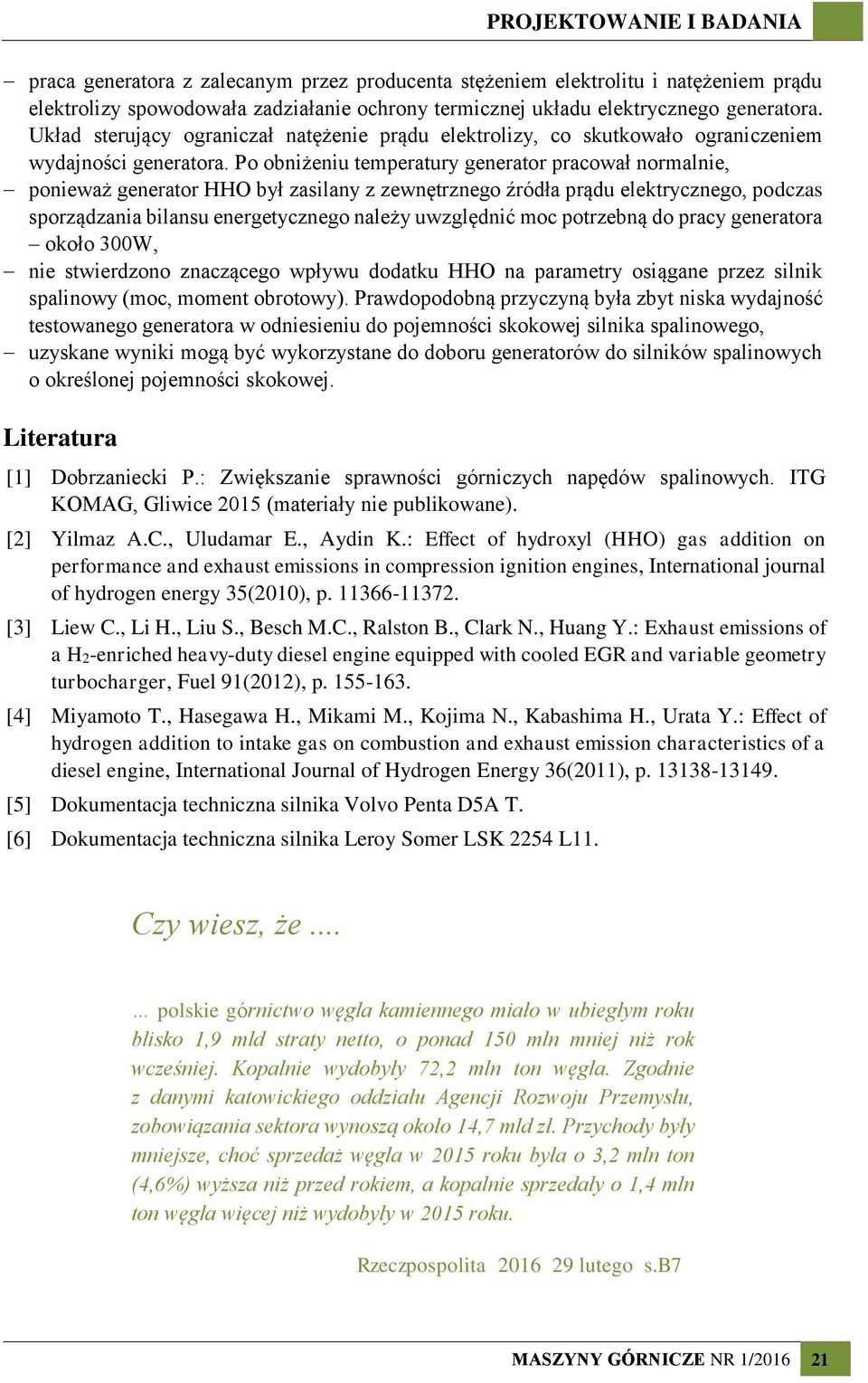 PROJEKTOWANIE I BADANIA

– praca generatora z zalecanym przez producenta stężeniem elektrolitu i natężeniem prądu elektrolizy spowodowała zadziałanie ochrony termicznej układu elektrycznego generatora. Układ sterujący ograniczał natężenie prądu elektrolizy, co skutkowało ograniczeniem wydajności generatora. Po obniżeniu temperatury generator pracował normalnie,

– ponieważ generator HHO był zasilany z zewnętrznego źródła prądu elektrycznego, podczas sporządzania bilansu energetycznego należy uwzględnić moc potrzebną do pracy generatora – około 300W,

– nie stwierdzono znaczącego wpływu dodatku HHO na parametry osiągane przez silnik spalinowy (moc, moment obrotowy). Prawdopodobną przyczyną była zbyt niska wydajność testowanego generatora w odniesieniu do pojemności skokowej silnika spalinowego,

– uzyskane wyniki mogą być wykorzystane do doboru generatorów do silników spalinowych o określonej pojemności skokowej.

Literatura

[1] Dobrzaniecki P.: Zwiększanie sprawności górniczych napędów spalinowych. ITG KOMAG, Gliwice 2015 (materiały nie publikowane).

[2] Yilmaz A.C., Uludamar E., Aydin K.: Effect of hydroxyl (HHO) gas addition on performance and exhaust emissions in compression ignition engines, International journal of hydrogen energy 35(2010), p. 11366-11372.

[3] Liew C., Li H., Liu S., Besch M.C., Ralston B., Clark N., Huang Y.: Exhaust emissions of a $H_2$-enriched heavy-duty diesel engine equipped with cooled EGR and variable geometry turbocharger, Fuel 91(2012), p. 155-163.

[4] Miyamoto T., Hasegawa H., Mikami M., Kojima N., Kabashima H., Urata Y.: Effect of hydrogen addition to intake gas on combustion and exhaust emission characteristics of a diesel engine, International Journal of Hydrogen Energy 36(2011), p. 13138-13149.

[5] Dokumentacja techniczna silnika Volvo Penta D5A T.

[6] Dokumentacja techniczna silnika Leroy Somer LSK 2254 L11.

Czy wiesz, że ....

... polskie górnictwo węgla kamiennego miało w ubiegłym roku blisko 1,9 mld straty netto, o ponad 150 mln mniej niż rok wcześniej. Kopalnie wydobyły 72,2 mln ton węgla. Zgodnie z danymi katowickiego oddziału Agencji Rozwoju Przemysłu, zobowiązania sektora wynoszą około 14,7 mld zł. Przychody były mniejsze, choć sprzedaż węgla w 2015 roku była o 3,2 mln ton (4,6%) wyższa niż przed rokiem, a kopalnie sprzedały o 1,4 mln ton węgla więcej niż wydobyły w 2015 roku.

Rzeczpospolita 2016 29 lutego s.B7

MASZYNY GÓRNICZE NR 1/2016 21